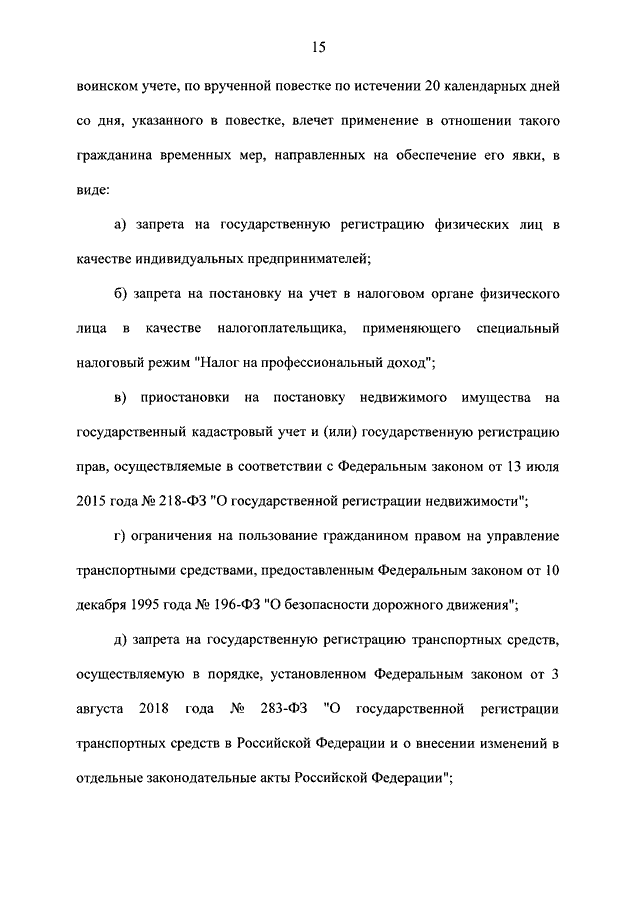 15

воинском учете, по врученной повестке по истечении 20 календарных дней со дня, указанного в повестке, влечет применение в отношении такого гражданина временных мер, направленных на обеспечение его явки, в виде:

а) запрета на государственную регистрацию физических лиц в качестве индивидуальных предпринимателей;

б) запрета на постановку на учет в налоговом органе физического лица в качестве налогоплательщика, применяющего специальный налоговый режим "Налог на профессиональный доход";

в) приостановки на постановку недвижимого имущества на государственный кадастровый учет и (или) государственную регистрацию прав, осуществляемые в соответствии с Федеральным законом от 13 июля 2015 года № 218-ФЗ "О государственной регистрации недвижимости";

г) ограничения на пользование гражданином правом на управление транспортными средствами, предоставленным Федеральным законом от 10 декабря 1995 года № 196-ФЗ "О безопасности дорожного движения";

д) запрета на государственную регистрацию транспортных средств, осуществляемую в порядке, установленном Федеральным законом от 3 августа 2018 года № 283-ФЗ "О государственной регистрации транспортных средств в Российской Федерации и о внесении изменений в отдельные законодательные акты Российской Федерации";